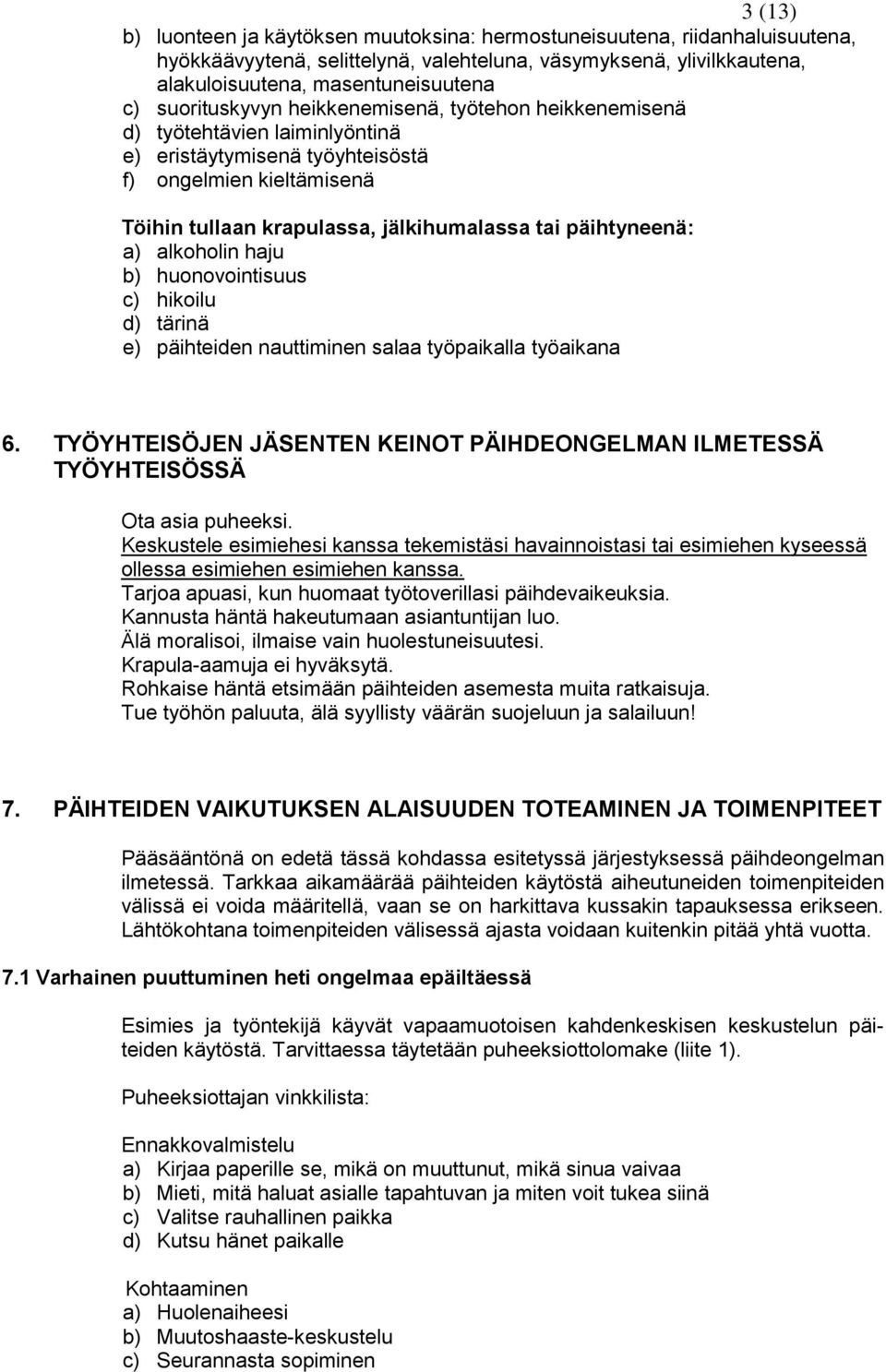 3 (13)

b) luonteen ja käytöksen muutoksina: hermostuneisuutena, riidanhaluisuutena, hyökkäävyytenä, selittelynä, valehteluna, väsymyksenä, ylivilkkautena, alakuloisuutena, masentuneisuutena
c) suorituskyvyn heikkenemisenä, työtehon heikkenemisenä
d) työtehtävien laiminlyöntinä
e) eristäytymisenä työyhteisöstä
f) ongelmien kieltämisenä

Töihin tullaan krapulassa, jälkihumalassa tai päihtyneenä:
a) alkoholin haju
b) huonovointisuus
c) hikoilu
d) tärinä
e) päihteiden nauttiminen salaa työpaikalla työaikana

6. TYÖYHTEISÖJEN JÄSENTEN KEINOT PÄIHDEONGELMAN ILMETESSÄ TYÖYHTEISÖSSÄ

Ota asia puheeksi.
Keskustele esimiehesi kanssa tekemistäsi havainnoistasi tai esimiehen kyseessä ollessa esimiehen esimiehen kanssa.
Tarjoa apuasi, kun huomaat työtoverillasi päihdevaikeuksia.
Kannusta häntä hakeutumaan asiantuntijan luo.
Älä moralisoi, ilmaise vain huolestuneisuutesi.
Krapula-aamuja ei hyväksytä.
Rohkaise häntä etsimään päihteiden asemesta muita ratkaisuja.
Tue työhön paluuta, älä syyllisty väärän suojeluun ja salailuun!

7. PÄIHTEIDEN VAIKUTUKSEN ALAISUUDEN TOTEAMINEN JA TOIMENPITEET

Pääsääntönä on edetä tässä kohdassa esitetyssä järjestyksessä päihdeongelman ilmetessä. Tarkkaa aikamäärää päihteiden käytöstä aiheutuneiden toimenpiteiden välissä ei voida määritellä, vaan se on harkittava kussakin tapauksessa erikseen. Lähtökohtana toimenpiteiden välisessä ajasta voidaan kuitenkin pitää yhtä vuotta.

7.1 Varhainen puuttuminen heti ongelmaa epäiltäessä

Esimies ja työntekijä käyvät vapaamuotoisen kahdenkeskisen keskustelun päihteiden käytöstä. Tarvittaessa täytetään puheeksiottolomake (liite 1).

Puheeksiottajan vinkkilista:

Ennakkovalmistelu
a) Kirjaa paperille se, mikä on muuttunut, mikä sinua vaivaa
b) Mieti, mitä haluat asialle tapahtuvan ja miten voit tukea siinä
c) Valitse rauhallinen paikka
d) Kutsu hänet paikalle

Kohtaaminen
a) Huolenaiheesi
b) Muutoshaaste-keskustelu
c) Seurannasta sopiminen